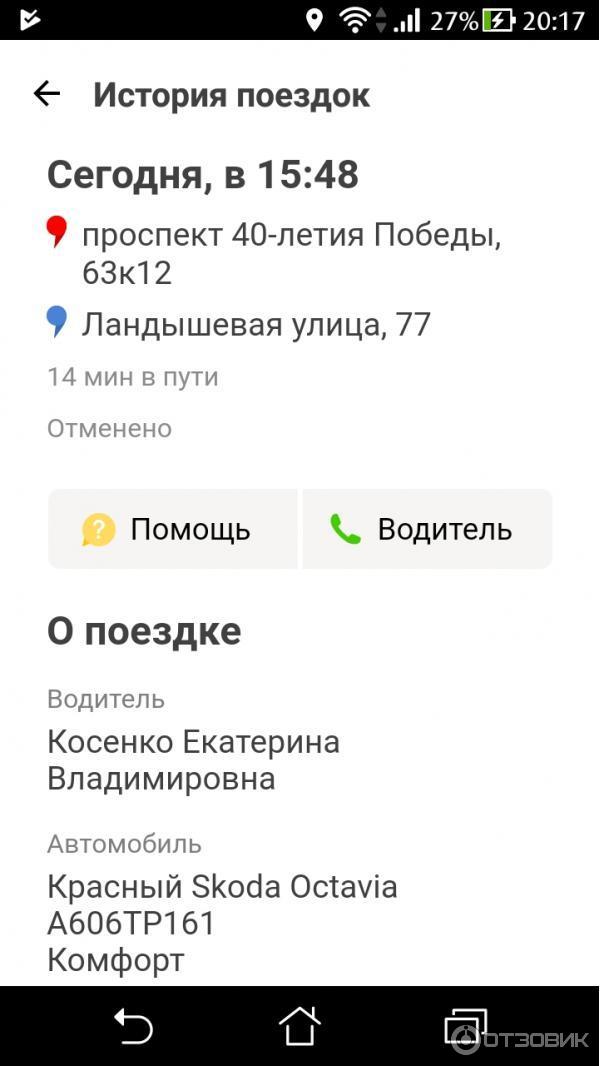 27% 20:17

История поездок

Сегодня, в 15:48

проспект 40-летия Победы, 63к12

Ландышевая улица, 77

14 мин в пути

Отменено

Помощь

Водитель

О поездке

Водитель

Косенко Екатерина Владимировна

Автомобиль

Красный Skoda Octavia А606ТР161 Комфорт

ОТЗОВИК